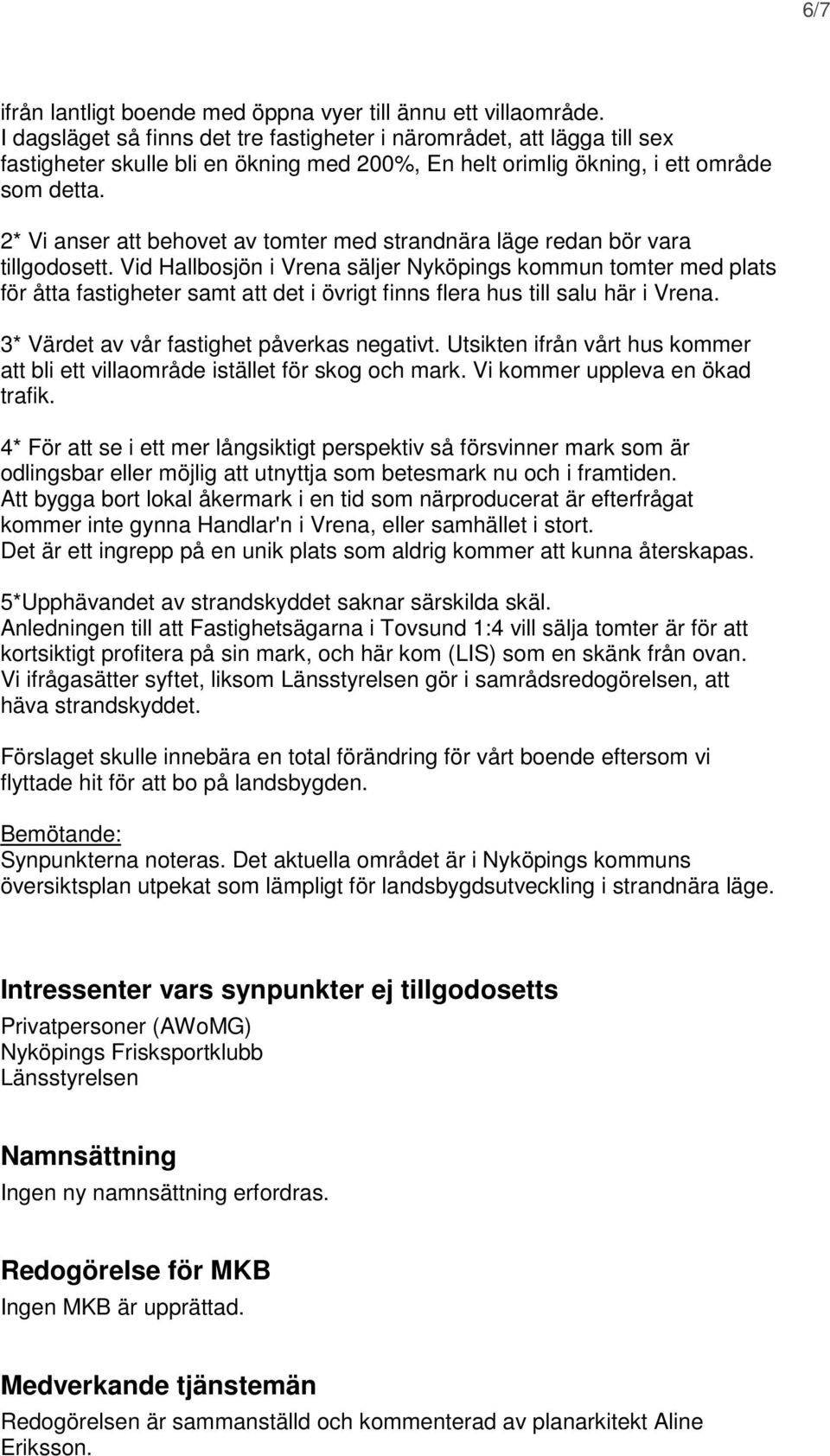 6/7

ifrån lantligt boende med öppna vyer till ännu ett villaområde.
I dagsläget så finns det tre fastigheter i närområdet, att lägga till sex fastigheter skulle bli en ökning med 200%, En helt orimlig ökning, i ett område som detta.

2* Vi anser att behovet av tomter med strandnära läge redan bör vara tillgodosett. Vid Hallbosjön i Vrena säljer Nyköpings kommun tomter med plats för åtta fastigheter samt att det i övrigt finns flera hus till salu här i Vrena.

3* Värdet av vår fastighet påverkas negativt. Utsikten ifrån vårt hus kommer att bli ett villaområde istället för skog och mark. Vi kommer uppleva en ökad trafik.

4* För att se i ett mer långsiktigt perspektiv så försvinner mark som är odlingsbar eller möjlig att utnyttja som betesmark nu och i framtiden.
Att bygga bort lokal åkermark i en tid som närproducerat är efterfrågat kommer inte gynna Handlar'n i Vrena, eller samhället i stort.
Det är ett ingrepp på en unik plats som aldrig kommer att kunna återskapas.

5*Upphävandet av strandskyddet saknar särskilda skäl.
Anledningen till att Fastighetsägarna i Tovsund 1:4 vill sälja tomter är för att kortsiktigt profitera på sin mark, och här kom (LIS) som en skänk från ovan.
Vi ifrågasätter syftet, liksom Länsstyrelsen gör i samrådsredogörelsen, att häva strandskyddet.

Förslaget skulle innebära en total förändring för vårt boende eftersom vi flyttade hit för att bo på landsbygden.

Bemötande:
Synpunkterna noteras. Det aktuella området är i Nyköpings kommuns översiktsplan utpekat som lämpligt för landsbygdsutveckling i strandnära läge.

Intressenter vars synpunkter ej tillgodosetts
Privatpersoner (AWoMG)
Nyköpings Frisksportklubb
Länsstyrelsen

Namnsättning
Ingen ny namnsättning erfordras.

Redogörelse för MKB
Ingen MKB är upprättad.

Medverkande tjänstemän
Redogörelsen är sammanställd och kommenterad av planarkitekt Aline Eriksson.